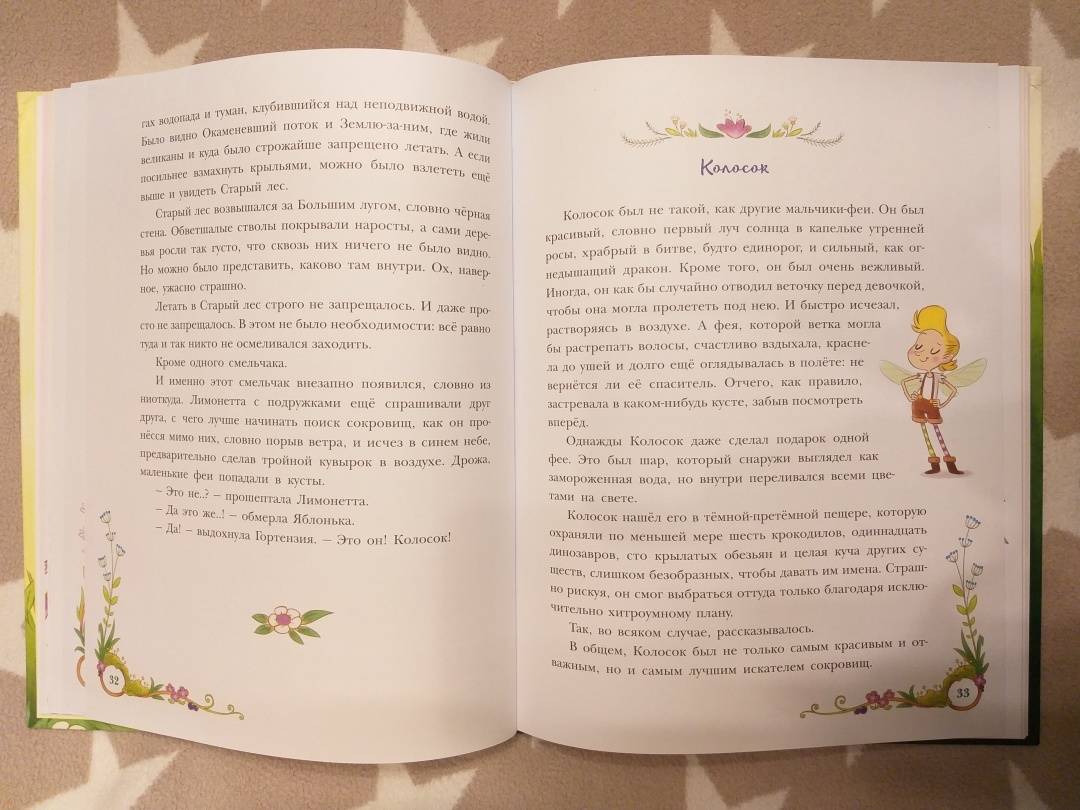 гах водопада и туман, клубившийся над неподвижной водой. Было видно Окаменевший поток и Землю-за-ним, где жили великаны и куда было строжайше запрещено летать. А если посильнее взмахнуть крыльями, можно было взлететь ещё выше и увидеть Старый лес.

Старый лес возвышался за Большим лугом, словно чёрная стена. Обветшалые стволы покрывали наросты, а сами деревья росли так густо, что сквозь них ничего не было видно. Но можно было представить, каково там внутри. Ох, наверное, ужасно страшно.

Летать в Старый лес строго не запрещалось. И даже просто не запрещалось. В этом не было необходимости: всё равно туда и так никто не осмеливался заходить.

Кроме одного смельчака.

И именно этот смельчак внезапно появился, словно из ниоткуда. Лимонетта с подружками ещё спрашивали друг друга, с чего лучше начинать поиск сокровищ, как он пронёсся мимо них, словно порыв ветра, и исчез в синем небе, предварительно сделав тройной кувырок в воздухе. Дрожа, маленькие феи попадали в кусты.

– Это не..? – прошептала Лимонетта.

– Да это же..! – обмерла Яблонька.

– Да! – выдохнула Гортензия. – Это он! Колосок!

32

Колосок

Колосок был не такой, как другие мальчики-феи. Он был красивый, словно первый луч солнца в капельке утренней росы, храбрый в битве, будто единорог, и сильный, как огнедышащий дракон. Кроме того, он был очень вежливый. Иногда, он как бы случайно отводил веточку перед девочкой, чтобы она могла пролететь под нею. И быстро исчезал, растворяясь в воздухе. А фея, которой ветка могла бы растрепать волосы, счастливо вздыхала, краснела до ушей и долго ещё оглядывалась в полёте: не вернётся ли её спаситель. Отчего, как правило, застревала в каком-нибудь кусте, забыв посмотреть вперёд.

Однажды Колосок даже сделал подарок одной фее. Это был шар, который снаружи выглядел как замороженная вода, но внутри переливался всеми цветами на свете.

Колосок нашёл его в тёмной-претёмной пещере, которую охраняли по меньшей мере шесть крокодилов, одиннадцать динозавров, сто крылатых обезьян и целая куча других существ, слишком безобразных, чтобы давать им имена. Страшно рискуя, он смог выбраться оттуда только благодаря исключительно хитроумному плану.

Так, во всяком случае, рассказывалось.

В общем, Колосок был не только самым красивым и отважным, но и самым лучшим искателем сокровищ.

33